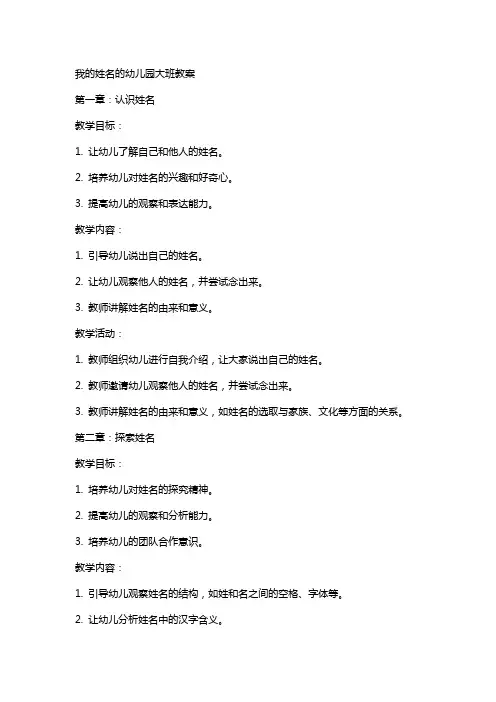 我的姓名的幼儿园大班教案

第一章：认识姓名

教学目标：

1. 让幼儿了解自己和他人的姓名。

2. 培养幼儿对姓名的兴趣和好奇心。

3. 提高幼儿的观察和表达能力。

教学内容：

1. 引导幼儿说出自己的姓名。

2. 让幼儿观察他人的姓名，并尝试念出来。

3. 教师讲解姓名的由来和意义。

教学活动：

1. 教师组织幼儿进行自我介绍，让大家说出自己的姓名。

2. 教师邀请幼儿观察他人的姓名，并尝试念出来。

3. 教师讲解姓名的由来和意义，如姓名的选取与家族、文化等方面的关系。

第二章：探索姓名

教学目标：

1. 培养幼儿对姓名的探究精神。

2. 提高幼儿的观察和分析能力。

3. 培养幼儿的团队合作意识。

教学内容：

1. 引导幼儿观察姓名的结构，如姓和名之间的空格、字体等。

2. 让幼儿分析姓名中的汉字含义。